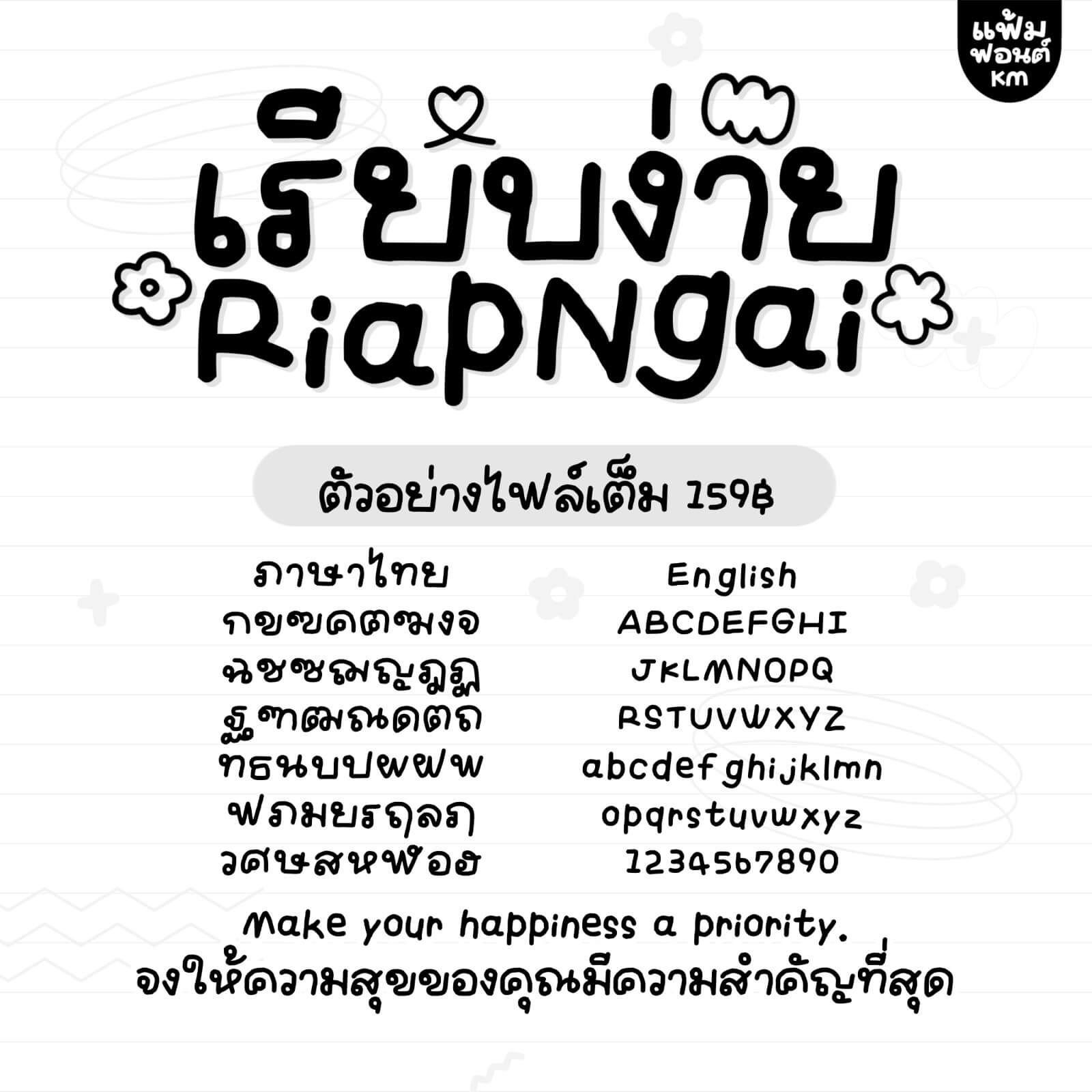 แฟ้ม
ฟอนต์
KM

เรียบง่าย
RiapNgai

ตัวอย่างไฟล์เต็ม 159฿

ภาษาไทย
กขฃคฅฆงจ
ฉชซฌญฎฏ
ฐฑฒณดตถ
ทธนบปผฝพ
ฟภมยรฤลฦ
วศษสหฬอฮ

English
ABCDEFGHI
JKLMNOPQ
RSTUVWXYZ
abcdefghijklmn
opqrstuvwxyz
1234567890

Make your happiness a priority.
จงให้ความสุขของคุณมีความสำคัญที่สุด